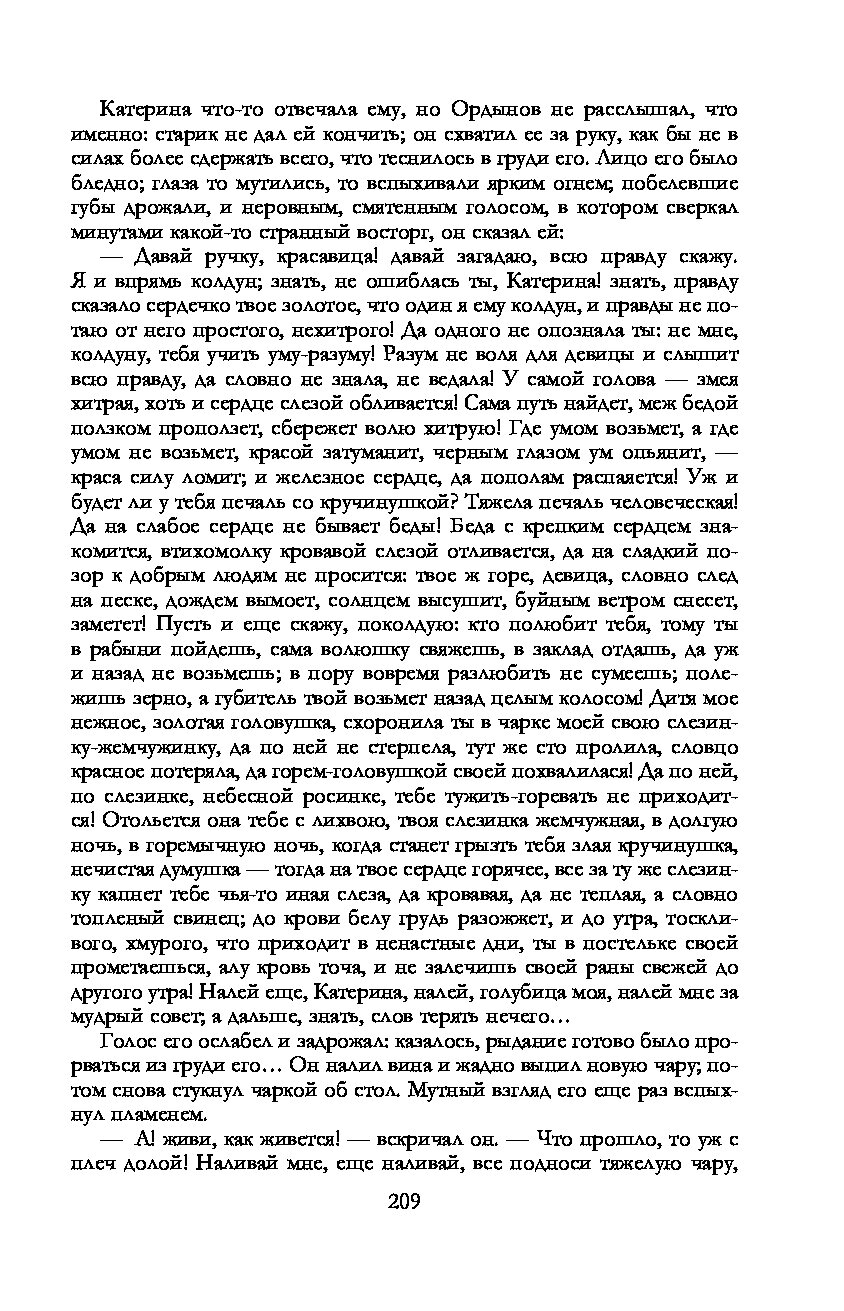 Катерина что-то отвечала ему, но Ордынов не расслышал, что именно: старик не дал ей кончить; он схватил ее за руку, как бы не в силах более сдержать всего, что теснилось в груди его. Лицо его было бледно; глаза то мутились, то вспыхивали ярким огнем; побелевшие губы дрожали, и неровным, смятенным голосом, в котором сверкал минутами какой-то странный восторг, он сказал ей:

— Давай ручку, красавица! давай загадаю, всю правду скажу. Я и впрямь колдун; знать, не ошиблась ты, Катерина! знать, правду сказало сердечко твое золотое, что один я ему колдун, и правды не потаю от него простого, нехитрого! Да одного не опознала ты: не мне, колдуну, тебя учить уму-разуму! Разум не воля для девицы и слышит всю правду, да словно не знала, не ведала! У самой голова — змея хитрая, хоть и сердце слезой обливается! Сама путь найдет, меж бедой ползком проползет, сбережет волю хитрую! Где умом возьмет, а где умом не возьмет, красой затуманит, черным глазом ум опьянит, — краса силу ломит; и железное сердце, да пополам распаяется! Уж и будет ли у тебя печаль со кручинушкой? Тяжела печаль человеческая! Да на слабое сердце не бывает беды! Беда с крепким сердцем знакомится, втихомолку кровавой слезой отливается, да на сладкий позор к добрым людям не просится: твое ж горе, девица, словно след на песке, дождем вымоет, солнцем высушит, буйным ветром снесет, заметет! Пусть и еще скажу, поколдую: кто полюбит тебя, тому ты в рабыни пойдешь, сама волюшку свяжешь, в заклад отдашь, да уж и назад не возьмешь; в пору вовремя разлюбить не сумеешь; положишь зерно, а губитель твой возьмет назад целым колосом! Дитя мое нежное, золотая головушка, схоронила ты в чарке моей свою слезинку-жемчужинку, да по ней не стерпела, тут же сто пролила, словцо красное потеряла, да горем-головушкой своей похвалилася! Да по ней, по слезинке, небесной росинке, тебе тужить-горевать не приходится! Отольется она тебе с лихвою, твоя слезинка жемчужная, в долгую ночь, в горемычную ночь, когда станет грызть тебя злая кручинушка, нечистая думушка — тогда на твое сердце горячее, все за ту же слезинку капнет тебе чья-то иная слеза, да кровавая, да не теплая, а словно топленый свинец; до крови белу грудь разожжет, и до утра, тоскливого, хмурого, что приходит в ненастные дни, ты в постельке своей прометаешься, алу кровь точа, и не залечишь своей раны свежей до другого утра! Налей еще, Катерина, налей, голубица моя, налей мне за мудрый совет; а дальше, знать, слов терять нечего…

Голос его ослабел и задрожал: казалось, рыдание готово было прорваться из груди его… Он налил вина и жадно выпил новую чару; потом снова стукнул чаркой об стол. Мутный взгляд его еще раз вспыхнул пламенем.

— А! живи, как живется! — вскричал он. — Что прошло, то уж с плеч долой! Наливай мне, еще наливай, все подноси тяжелую чару,

209